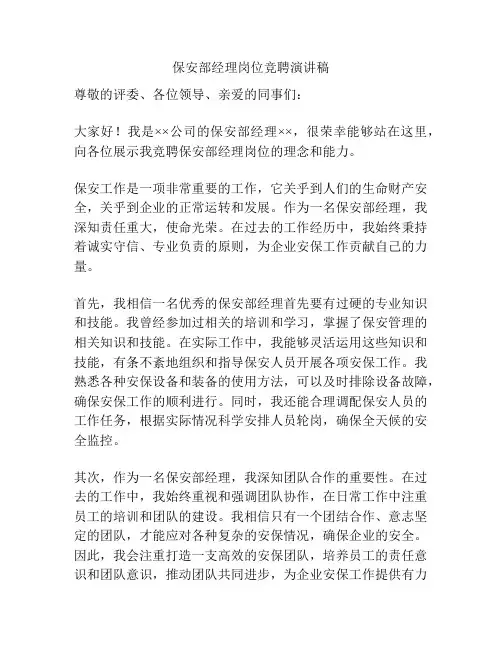 保安部经理岗位竞聘演讲稿

尊敬的评委、各位领导、亲爱的同事们：

大家好！我是××公司的保安部经理××，很荣幸能够站在这里，向各位展示我竞聘保安部经理岗位的理念和能力。

保安工作是一项非常重要的工作，它关乎到人们的生命财产安全，关乎到企业的正常运转和发展。作为一名保安部经理，我深知责任重大，使命光荣。在过去的工作经历中，我始终秉持着诚实守信、专业负责的原则，为企业安保工作贡献自己的力量。

首先，我相信一名优秀的保安部经理首先要有过硬的专业知识和技能。我曾经参加过相关的培训和学习，掌握了保安管理的相关知识和技能。在实际工作中，我能够灵活运用这些知识和技能，有条不紊地组织和指导保安人员开展各项安保工作。我熟悉各种安保设备和装备的使用方法，可以及时排除设备故障，确保安保工作的顺利进行。同时，我还能合理调配保安人员的工作任务，根据实际情况科学安排人员轮岗，确保全天候的安全监控。

其次，作为一名保安部经理，我深知团队合作的重要性。在过去的工作中，我始终重视和强调团队协作，在日常工作中注重员工的培训和团队的建设。我相信只有一个团结合作、意志坚定的团队，才能应对各种复杂的安保情况，确保企业的安全。因此，我会注重打造一支高效的安保团队，培养员工的责任意识和团队意识，推动团队共同进步，为企业安保工作提供有力